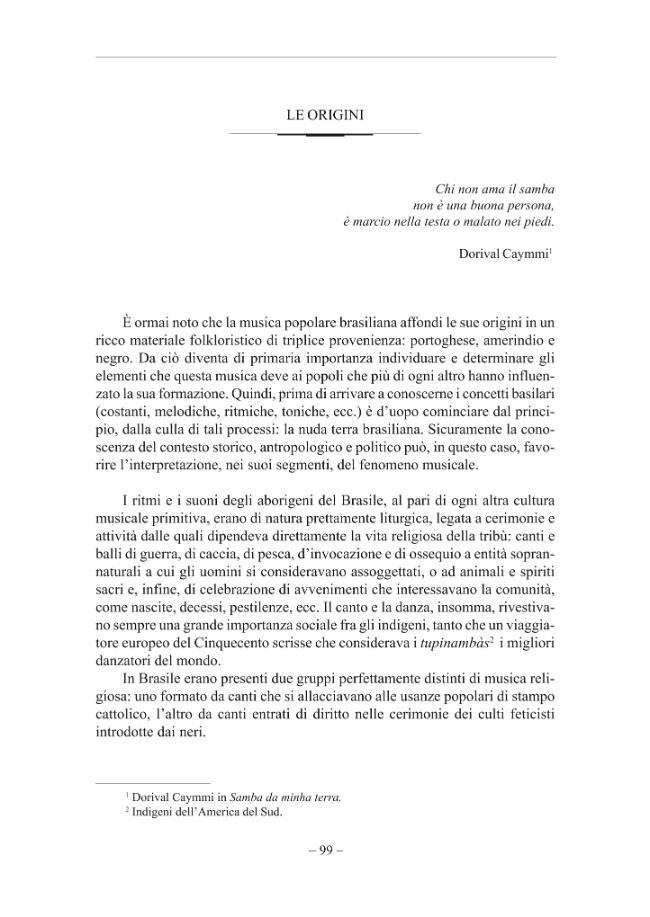 LE ORIGINI

Chi non ama il samba
non è una buona persona,
è marcio nella testa o malato nei piedi.

Dorival Caymmi$^{1}$

È ormai noto che la musica popolare brasiliana affondi le sue origini in un ricco materiale folkloristico di triplice provenienza: portoghese, amerindio e negro. Da ciò diventa di primaria importanza individuare e determinare gli elementi che questa musica deve ai popoli che più di ogni altro hanno influenzato la sua formazione. Quindi, prima di arrivare a conoscerne i concetti basilari (costanti, melodiche, ritmiche, toniche, ecc.) è d'uopo cominciare dal principio, dalla culla di tali processi: la nuda terra brasiliana. Sicuramente la conoscenza del contesto storico, antropologico e politico può, in questo caso, favorire l'interpretazione, nei suoi segmenti, del fenomeno musicale.

I ritmi e i suoni degli aborigeni del Brasile, al pari di ogni altra cultura musicale primitiva, erano di natura prettamente liturgica, legata a cerimonie e attività dalle quali dipendeva direttamente la vita religiosa della tribù: canti e balli di guerra, di caccia, di pesca, d'invocazione e di ossequio a entità soprannaturali a cui gli uomini si consideravano assoggettati, o ad animali e spiriti sacri e, infine, di celebrazione di avvenimenti che interessavano la comunità, come nascite, decessi, pestilenze, ecc. Il canto e la danza, insomma, rivestivano sempre una grande importanza sociale fra gli indigeni, tanto che un viaggiatore europeo del Cinquecento scrisse che considerava i tupinambàs$^{2}$ i migliori danzatori del mondo.

In Brasile erano presenti due gruppi perfettamente distinti di musica religiosa: uno formato da canti che si allacciavano alle usanze popolari di stampo cattolico, l'altro da canti entrati di diritto nelle cerimonie dei culti feticisti introdotte dai neri.

$^{1}$ Dorival Caymmi in Samba da minha terra.
$^{2}$ Indigeni dell'America del Sud.

– 99 –